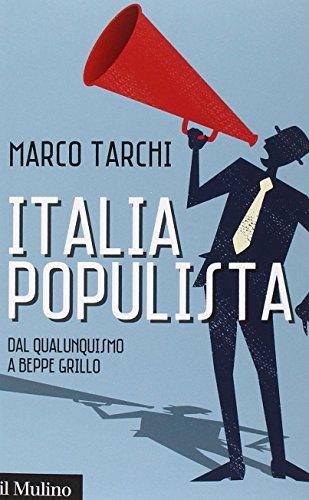 MARCO TARCHI

ITALIA POPULISTA

DAL QUALUNQUISMO A BEPPE GRILLO

il Mulino